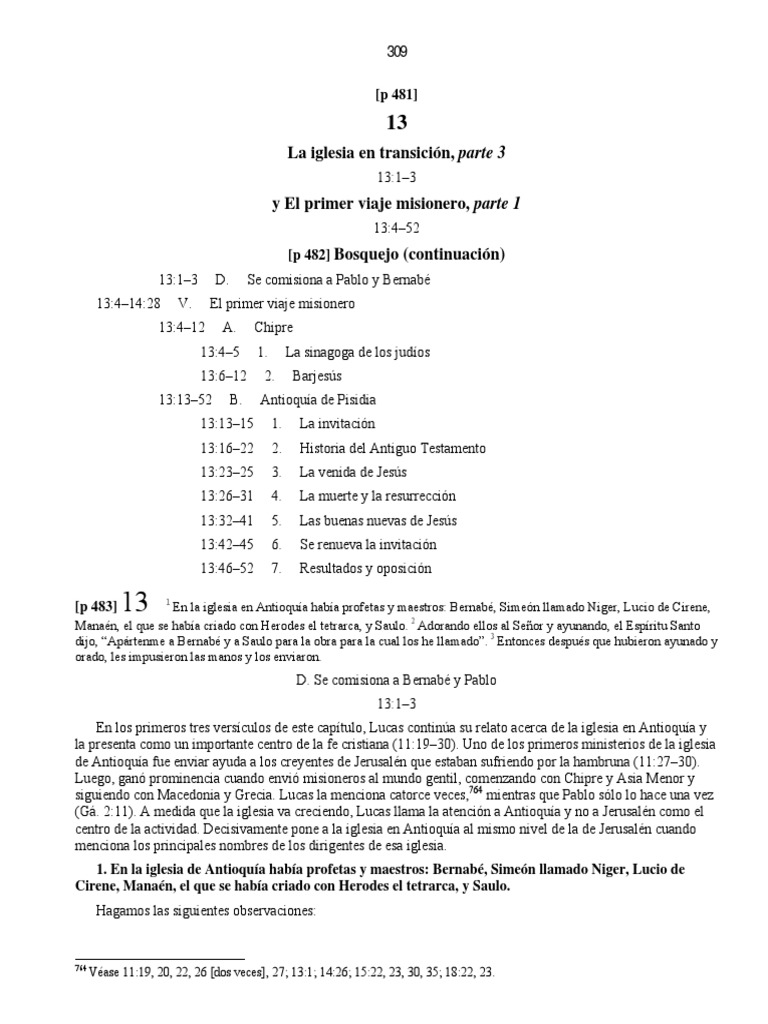 309

[p 481]

13

La iglesia en transición, parte 3

13:1–3

y El primer viaje misionero, parte 1

13:4–52

[p 482] Bosquejo (continuación)

13:1–3 D. Se comisiona a Pablo y Bernabé

13:4–14:28 V. El primer viaje misionero

13:4–12 A. Chipre

13:4–5 1. La sinagoga de los judíos

13:6–12 2. Barjesús

13:13–52 B. Antioquía de Pisidia

13:13–15 1. La invitación

13:16–22 2. Historia del Antiguo Testamento

13:23–25 3. La venida de Jesús

13:26–31 4. La muerte y la resurrección

13:32–41 5. Las buenas nuevas de Jesús

13:42–45 6. Se renueva la invitación

13:46–52 7. Resultados y oposición

[p 483] 13 $^1$ En la iglesia en Antioquía había profetas y maestros: Bernabé, Simeón llamado Niger, Lucio de Cirene, Manaén, el que se había criado con Herodes el tetrarca, y Saulo. $^2$ Adorando ellos al Señor y ayunando, el Espíritu Santo dijo, “Apártenme a Bernabé y a Saulo para la obra para la cual los he llamado”. $^3$ Entonces después que hubieron ayunado y orado, les impusieron las manos y los enviaron.

D. Se comisiona a Bernabé y Pablo

13:1–3

En los primeros tres versículos de este capítulo, Lucas continúa su relato acerca de la iglesia en Antioquía y la presenta como un importante centro de la fe cristiana (11:19–30). Uno de los primeros ministerios de la iglesia de Antioquía fue enviar ayuda a los creyentes de Jerusalén que estaban sufriendo por la hambruna (11:27–30). Luego, ganó prominencia cuando envió misioneros al mundo gentil, comenzando con Chipre y Asia Menor y siguiendo con Macedonia y Grecia. Lucas la menciona catorce veces,$^{764}$ mientras que Pablo sólo lo hace una vez (Gá. 2:11). A medida que la iglesia va creciendo, Lucas llama la atención a Antioquía y no a Jerusalén como el centro de la actividad. Decisivamente pone a la iglesia en Antioquía al mismo nivel de la de Jerusalén cuando menciona los principales nombres de los dirigentes de esa iglesia.

1. En la iglesia de Antioquía había profetas y maestros: Bernabé, Simeón llamado Niger, Lucio de Cirene, Manaén, el que se había criado con Herodes el tetrarca, y Saulo.

Hagamos las siguientes observaciones:

$^{764}$ Véase 11:19, 20, 22, 26 [dos veces], 27; 13:1; 14:26; 15:22, 23, 30, 35; 18:22, 23.